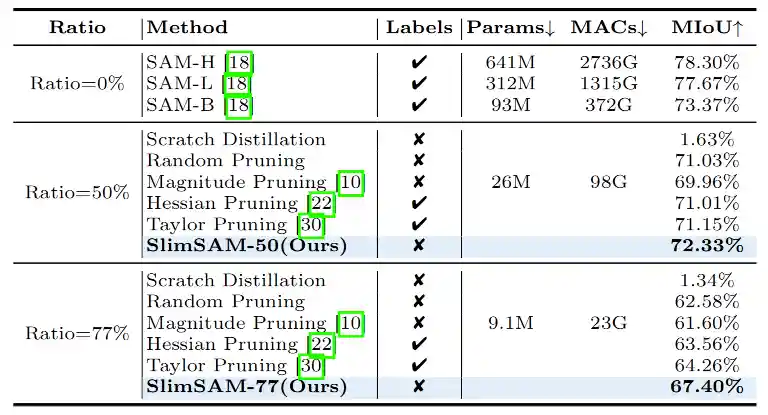 | Ratio | Method | Labels | Params↓ | MACs↓ | MIoU↑ |
|---|---|---|---|---|---|
| Ratio=0% | SAM-H [18] | ✔ | 641M | 2736G | 78.30% |
| | SAM-L [18] | ✔ | 312M | 1315G | 77.67% |
| | SAM-B [18] | ✔ | 93M | 372G | 73.37% |
| Ratio=50% | Scratch Distillation | ✘ | 26M | 98G | 1.63% |
| | Random Pruning | ✘ | | | 71.03% |
| | Magnitude Pruning [10] | ✘ | | | 69.96% |
| | Hessian Pruning [22] | ✔ | | | 71.01% |
| | Taylor Pruning [30] | ✔ | | | 71.15% |
| | SlimSAM-50(Ours) | ✘ | | | 72.33% |
| Ratio=77% | Scratch Distillation | ✘ | 9.1M | 23G | 1.34% |
| | Random Pruning | ✘ | | | 62.58% |
| | Magnitude Pruning [10] | ✘ | | | 61.60% |
| | Hessian Pruning [22] | ✔ | | | 63.56% |
| | Taylor Pruning [30] | ✔ | | | 64.26% |
| | SlimSAM-77(Ours) | ✘ | | | 67.40% |